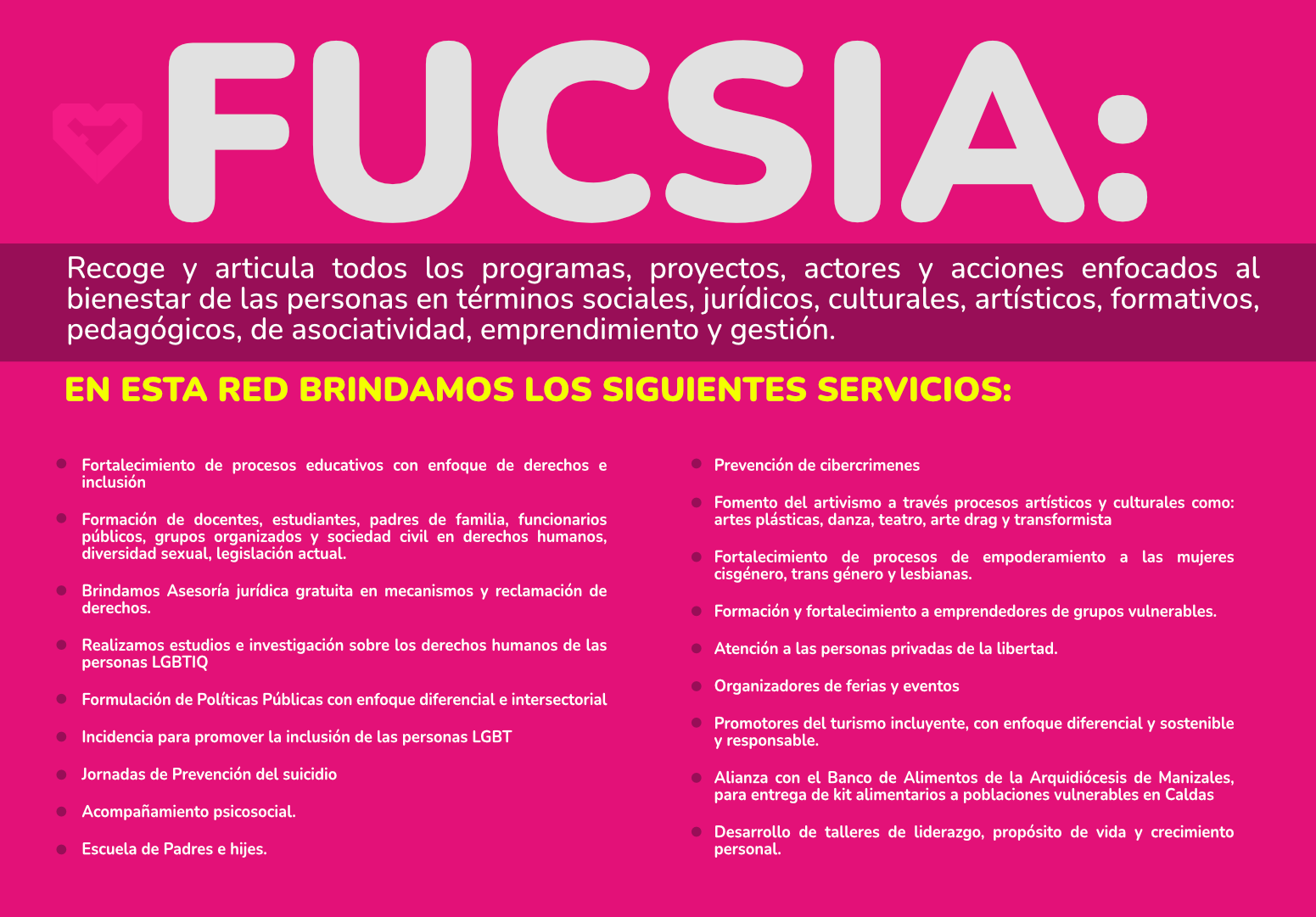 FUCSIA:

Recoge y articula todos los programas, proyectos, actores y acciones enfocados al bienestar de las personas en términos sociales, jurídicos, culturales, artísticos, formativos, pedagógicos, de asociatividad, emprendimiento y gestión.

EN ESTA RED BRINDAMOS LOS SIGUIENTES SERVICIOS:

- Fortalecimiento de procesos educativos con enfoque de derechos e inclusión
- Formación de docentes, estudiantes, padres de familia, funcionarios públicos, grupos organizados y sociedad civil en derechos humanos, diversidad sexual, legislación actual.
- Brindamos Asesoría jurídica gratuita en mecanismos y reclamación de derechos.
- Realizamos estudios e investigación sobre los derechos humanos de las personas LGBTIQ
- Formulación de Políticas Públicas con enfoque diferencial e intersectorial
- Incidencia para promover la inclusión de las personas LGBT
- Jornadas de Prevención del suicidio
- Acompañamiento psicosocial.
- Escuela de Padres e hijes.

- Prevención de cibercrimenes
- Fomento del artivismo a través procesos artísticos y culturales como: artes plásticas, danza, teatro, arte drag y transformista
- Fortalecimiento de procesos de empoderamiento a las mujeres cisgénero, trans género y lesbianas.
- Formación y fortalecimiento a emprendedores de grupos vulnerables.
- Atención a las personas privadas de la libertad.
- Organizadores de ferias y eventos
- Promotores del turismo incluyente, con enfoque diferencial y sostenible y responsable.
- Alianza con el Banco de Alimentos de la Arquidiócesis de Manizales, para entrega de kit alimentarios a poblaciones vulnerables en Caldas
- Desarrollo de talleres de liderazgo, propósito de vida y crecimiento personal.